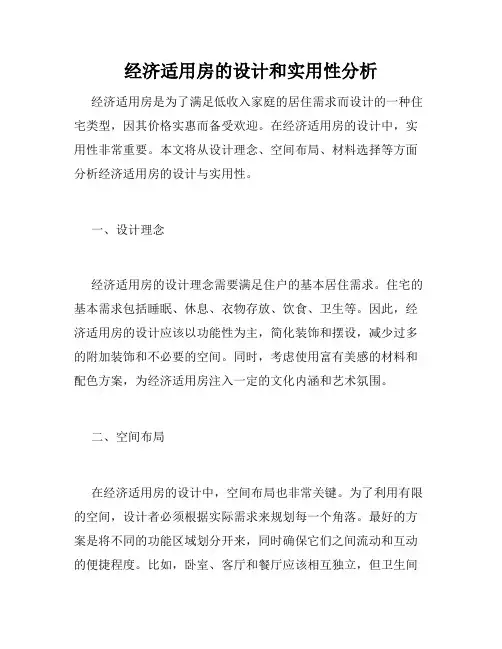 经济适用房的设计和实用性分析

经济适用房是为了满足低收入家庭的居住需求而设计的一种住宅类型，因其价格实惠而备受欢迎。在经济适用房的设计中，实用性非常重要。本文将从设计理念、空间布局、材料选择等方面分析经济适用房的设计与实用性。

一、设计理念

经济适用房的设计理念需要满足住户的基本居住需求。住宅的基本需求包括睡眠、休息、衣物存放、饮食、卫生等。因此，经济适用房的设计应该以功能性为主，简化装饰和摆设，减少过多的附加装饰和不必要的空间。同时，考虑使用富有美感的材料和配色方案，为经济适用房注入一定的文化内涵和艺术氛围。

二、空间布局

在经济适用房的设计中，空间布局也非常关键。为了利用有限的空间，设计者必须根据实际需求来规划每一个角落。最好的方案是将不同的功能区域划分开来，同时确保它们之间流动和互动的便捷程度。比如，卧室、客厅和餐厅应该相互独立，但卫生间